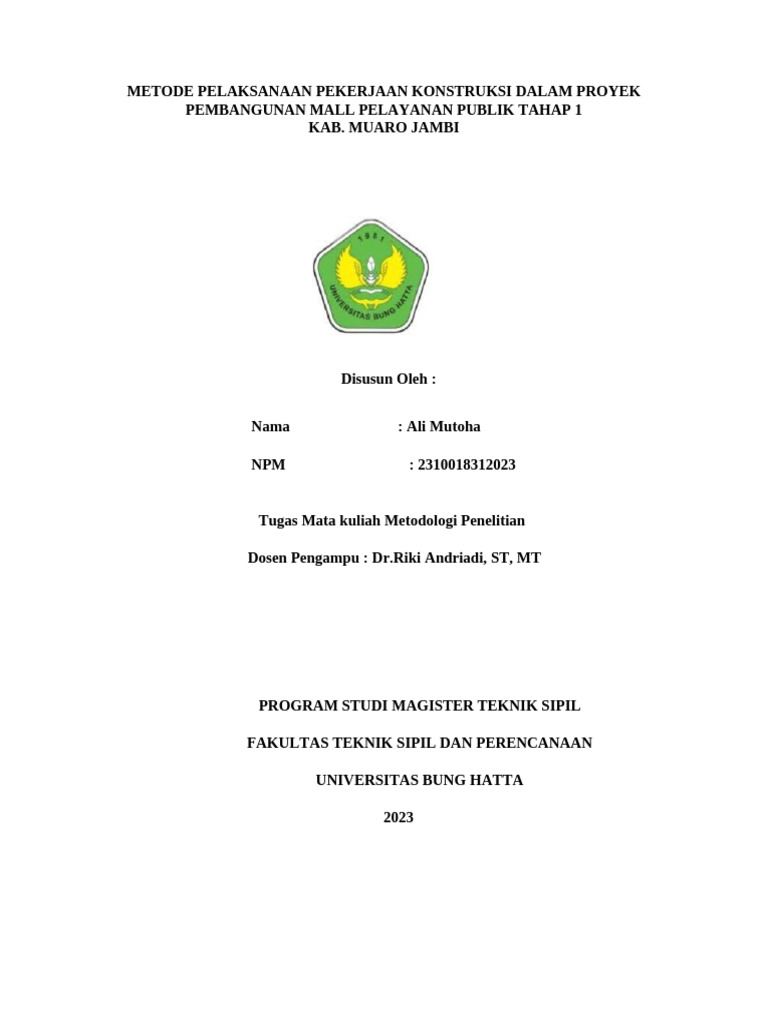 METODE PELAKSANAAN PEKERJAAN KONSTRUKSI DALAM PROYEK PEMBANGUNAN MALL PELAYANAN PUBLIK TAHAP 1
KAB. MUARO JAMBI

1981
UNIVERSITAS BUNG HATTA

Disusun Oleh :

Nama : Ali Mutoha

NPM : 2310018312023

Tugas Mata kuliah Metodologi Penelitian

Dosen Pengampu : Dr.Riki Andriadi, ST, MT

PROGRAM STUDI MAGISTER TEKNIK SIPIL

FAKULTAS TEKNIK SIPIL DAN PERENCANAAN

UNIVERSITAS BUNG HATTA

2023